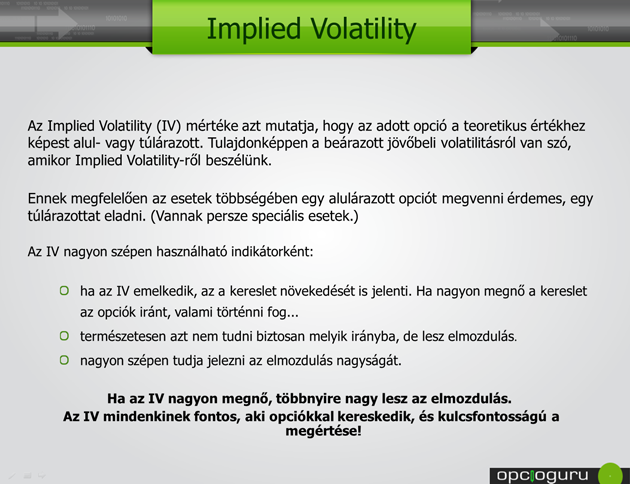 Implied Volatility

Az Implied Volatility (IV) mértéke azt mutatja, hogy az adott opció a teoretikus értékhez képest alul- vagy túlárazott. Tulajdonképpen a beárazott jövőbeli volatilitásról van szó, amikor Implied Volatility-ről beszélünk.

Ennek megfelelően az esetek többségében egy alulárazott opciót megvenni érdemes, egy túlárazottat eladni. (Vannak persze speciális esetek.)

Az IV nagyon szépen használható indikátorként:

ha az IV emelkedik, az a kereslet növekedését is jelenti. Ha nagyon megnő a kereslet az opciók iránt, valami történni fog...

természetesen azt nem tudni biztosan melyik irányba, de lesz elmozdulás.

nagyon szépen tudja jelezni az elmozdulás nagyságát.

Ha az IV nagyon megnő, többnyire nagy lesz az elmozdulás.
Az IV mindenkinek fontos, aki opciókkal kereskedik, és kulcsfontosságú a megértése!

opcioguru